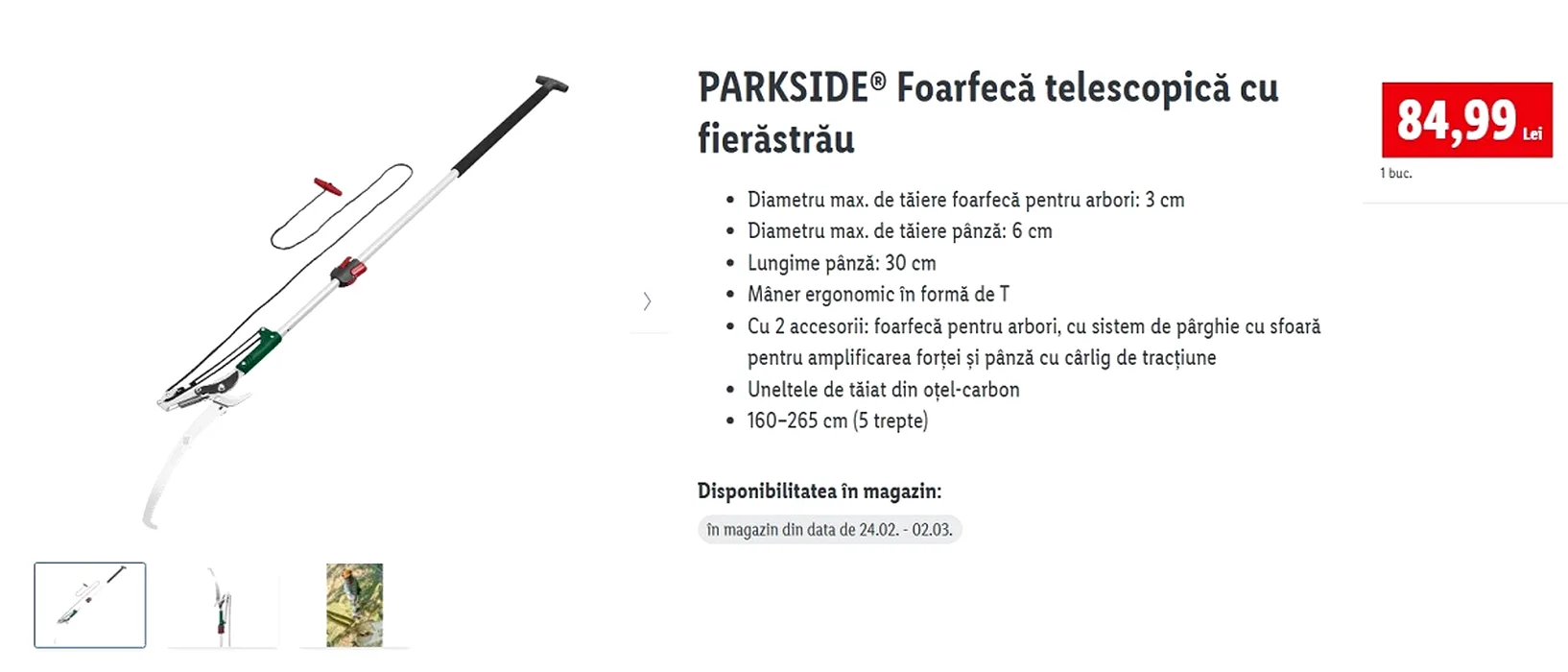 PARKSIDE® Foarfecă telescopică cu fierăstrău

84,99 Lei
1 buc.

- Diametru max. de tăiere foarfecă pentru arbori: 3 cm
- Diametru max. de tăiere pânză: 6 cm
- Lungime pânză: 30 cm
- Mâner ergonomic în formă de T
- Cu 2 accesorii: foarfecă pentru arbori, cu sistem de pârghie cu sfoară pentru amplificarea forței și pânză cu cârlig de tracțiune
- Uneltele de tăiat din oțel-carbon
- 160–265 cm (5 trepte)

Disponibilitatea în magazin:

în magazin din data de 24.02. - 02.03.